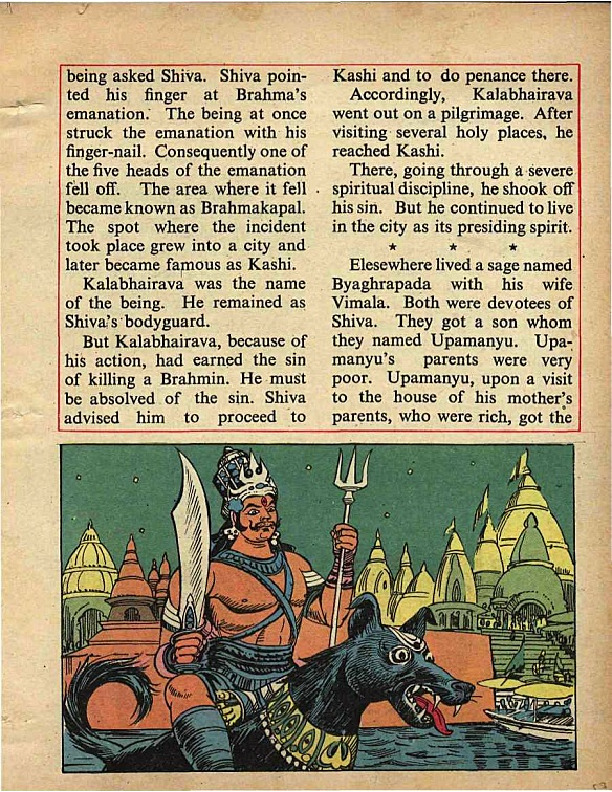 being asked Shiva. Shiva pointed his finger at Brahma's emanation. The being at once struck the emanation with his finger-nail. Consequently one of the five heads of the emanation fell off. The area where it fell became known as Brahmakapal. The spot where the incident took place grew into a city and later became famous as Kashi.

Kalabhairava was the name of the being. He remained as Shiva's bodyguard.

But Kalabhairava, because of his action, had earned the sin of killing a Brahmin. He must be absolved of the sin. Shiva advised him to proceed to Kashi and to do penance there.

Accordingly, Kalabhairava went out on a pilgrimage. After visiting several holy places, he reached Kashi.

There, going through a severe spiritual discipline, he shook off his sin. But he continued to live in the city as its presiding spirit.

* * *

Elesewhere lived a sage named Byaghrapada with his wife Vimala. Both were devotees of Shiva. They got a son whom they named Upamanyu. Upamanyu's parents were very poor. Upamanyu, upon a visit to the house of his mother's parents, who were rich, got the